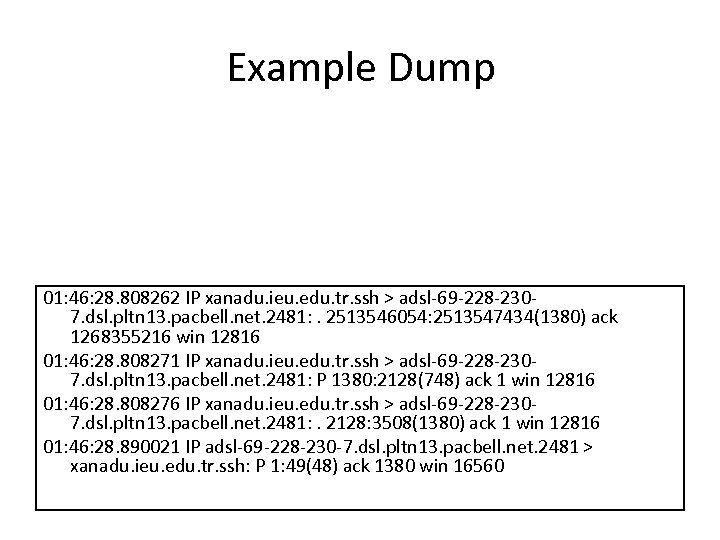 Example Dump

01:46:28.808262 IP xanadu.ieu.edu.tr.ssh > adsl-69-228-230-7.dsl.pltn13.pacbell.net.2481: . 2513546054:2513547434(1380) ack 1268355216 win 12816

01:46:28.808271 IP xanadu.ieu.edu.tr.ssh > adsl-69-228-230-7.dsl.pltn13.pacbell.net.2481: P 1380:2128(748) ack 1 win 12816

01:46:28.808276 IP xanadu.ieu.edu.tr.ssh > adsl-69-228-230-7.dsl.pltn13.pacbell.net.2481: . 2128:3508(1380) ack 1 win 12816

01:46:28.890021 IP adsl-69-228-230-7.dsl.pltn13.pacbell.net.2481 > xanadu.ieu.edu.tr.ssh: P 1:49(48) ack 1380 win 16560